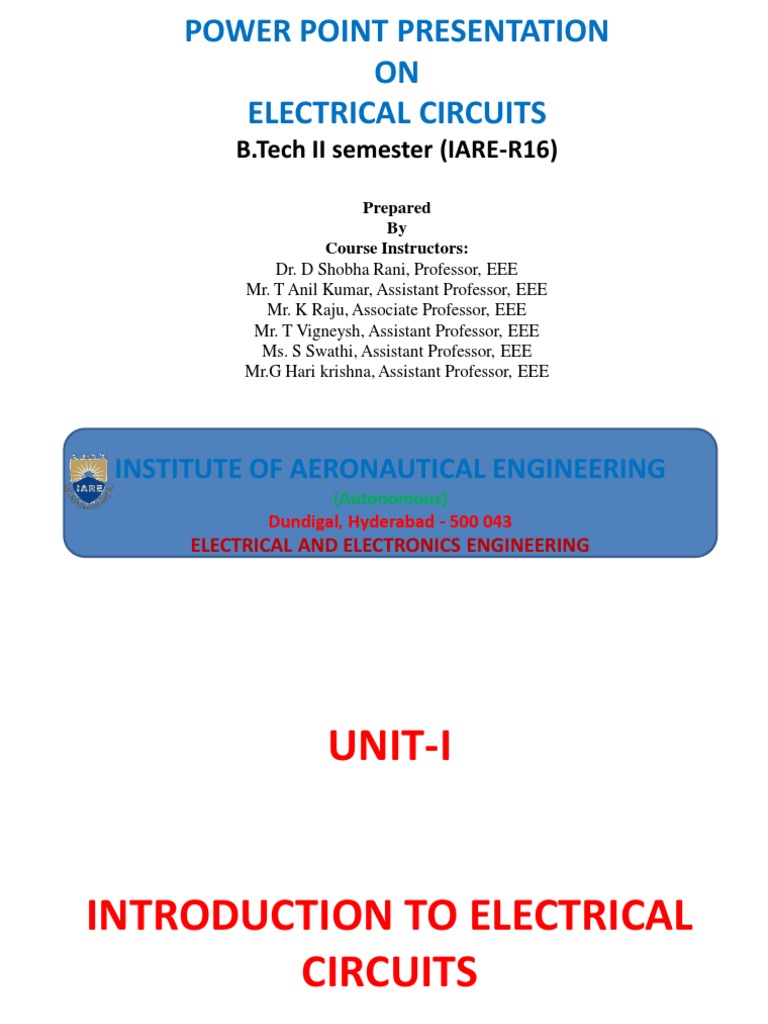 POWER POINT PRESENTATION
ON
ELECTRICAL CIRCUITS
B.Tech II semester (IARE-R16)

Prepared
By
Course Instructors:
Dr. D Shobha Rani, Professor, EEE
Mr. T Anil Kumar, Assistant Professor, EEE
Mr. K Raju, Associate Professor, EEE
Mr. T Vigneysh, Assistant Professor, EEE
Ms. S Swathi, Assistant Professor, EEE
Mr.G Hari krishna, Assistant Professor, EEE

INSTITUTE OF AERONAUTICAL ENGINEERING
(Autonomous)
Dundigal, Hyderabad - 500 043
ELECTRICAL AND ELECTRONICS ENGINEERING

UNIT-I

INTRODUCTION TO ELECTRICAL CIRCUITS